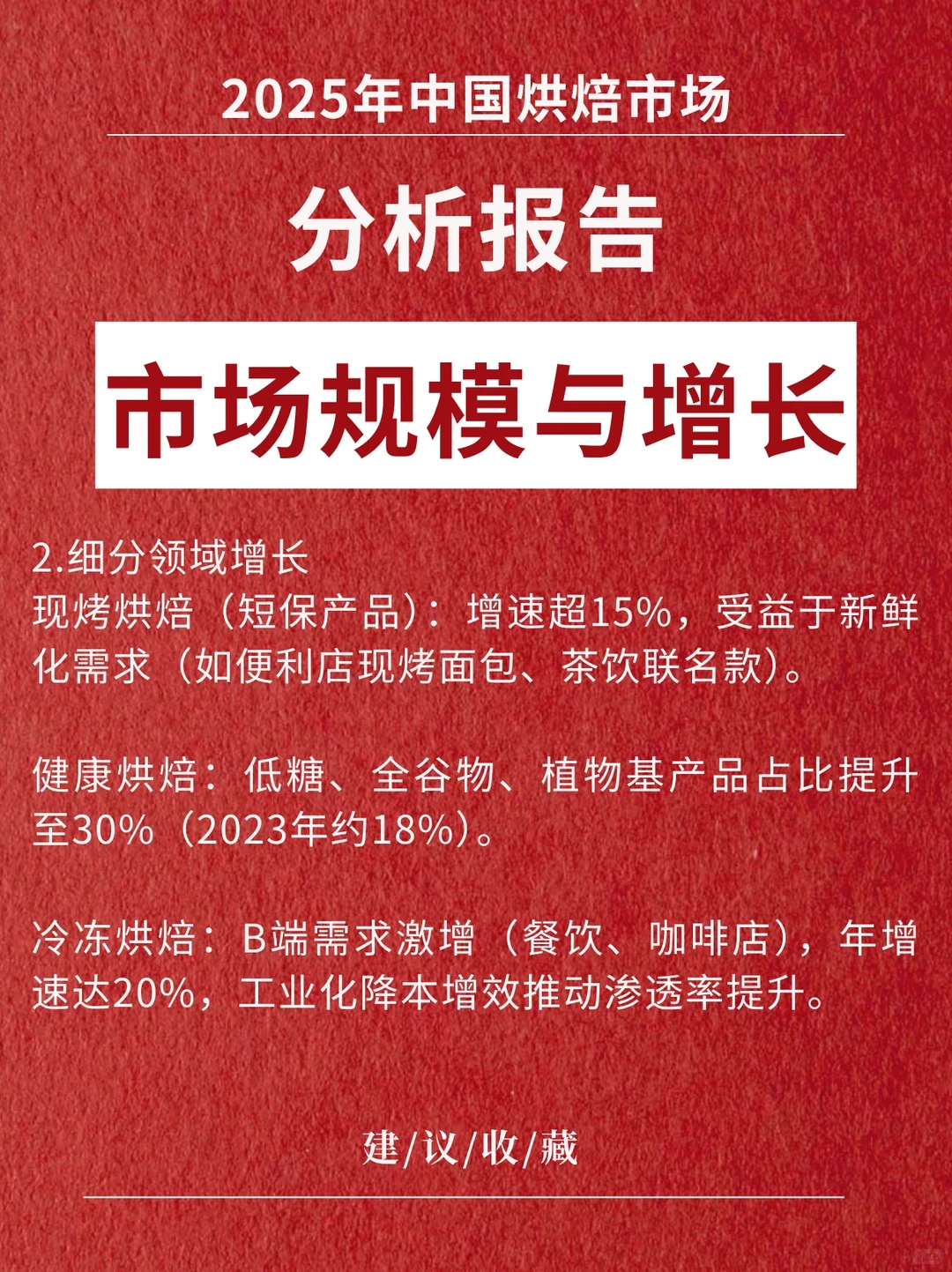 2025年中国烘焙市场

分析报告

市场规模与增长

2.细分领域增长
现烤烘焙（短保产品）：增速超15%，受益于新鲜化需求（如便利店现烤面包、茶饮联名款）。

健康烘焙：低糖、全谷物、植物基产品占比提升至30%（2023年约18%）。

冷冻烘焙：B端需求激增（餐饮、咖啡店），年增速达20%，工业化降本增效推动渗透率提升。

建/议/收/藏